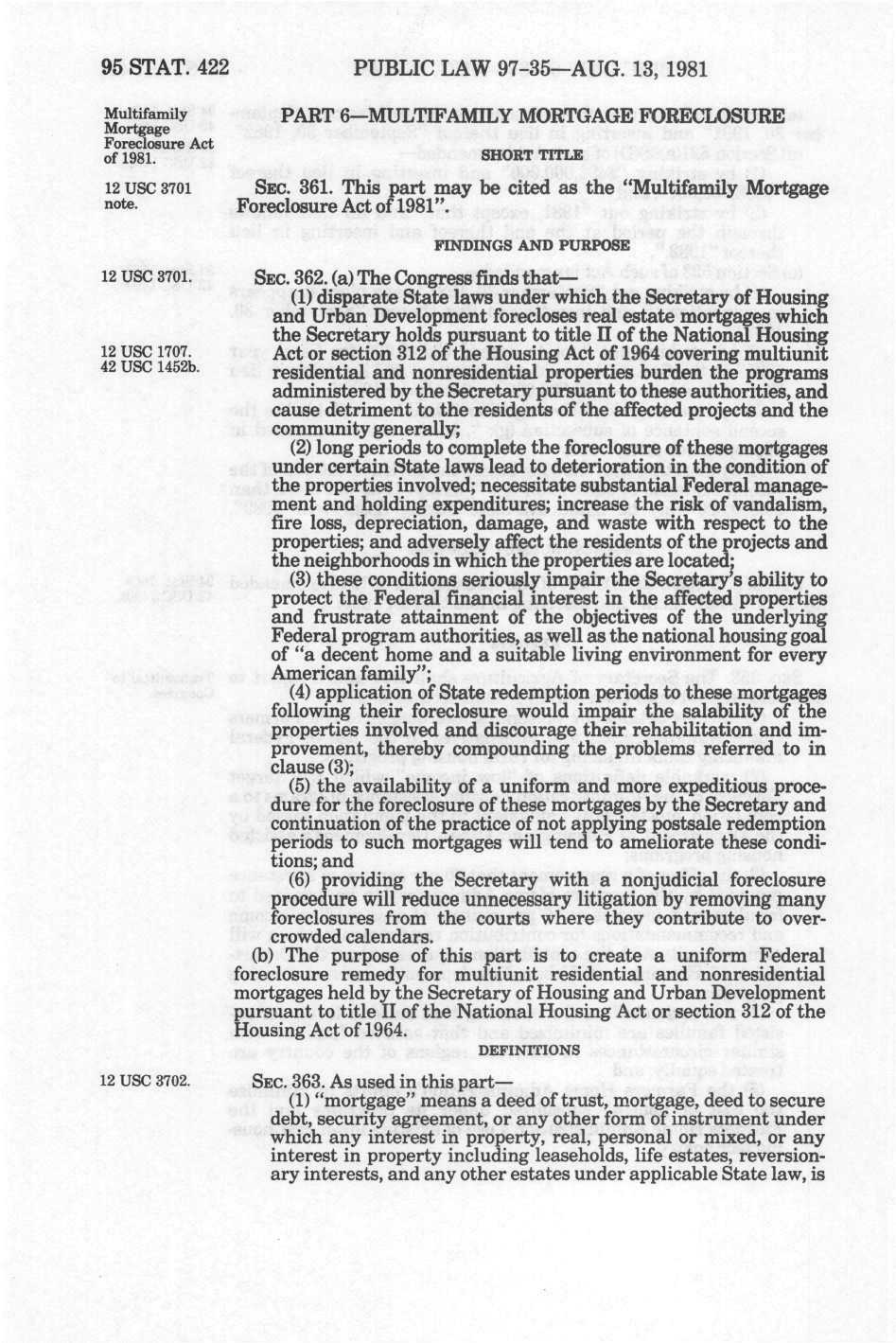 95 STAT. 422 PUBLIC LAW 97-35—AUG. 13, 1981

Multifamily Mortgage Foreclosure Act of 1981.

PART 6—MULTIFAMILY MORTGAGE FORECLOSURE

SHORT TITLE

12 USC 3701 note.

SEC. 361. This part may be cited as the "Multifamily Mortgage Foreclosure Act of 1981".

FINDINGS AND PURPOSE

12 USC 3701.

SEC. 362. (a) The Congress finds that—

(1) disparate State laws under which the Secretary of Housing and Urban Development forecloses real estate mortgages which the Secretary holds pursuant to title II of the National Housing Act or section 312 of the Housing Act of 1964 covering multiunit residential and nonresidential properties burden the programs administered by the Secretary pursuant to these authorities, and cause detriment to the residents of the affected projects and the community generally;

12 USC 1707. 42 USC 1452b.

(2) long periods to complete the foreclosure of these mortgages under certain State laws lead to deterioration in the condition of the properties involved; necessitate substantial Federal management and holding expenditures; increase the risk of vandalism, fire loss, depreciation, damage, and waste with respect to the properties; and adversely affect the residents of the projects and the neighborhoods in which the properties are located;

(3) these conditions seriously impair the Secretary's ability to protect the Federal financial interest in the affected properties and frustrate attainment of the objectives of the underlying Federal program authorities, as well as the national housing goal of "a decent home and a suitable living environment for every American family";

(4) application of State redemption periods to these mortgages following their foreclosure would impair the salability of the properties involved and discourage their rehabilitation and improvement, thereby compounding the problems referred to in clause (3);

(5) the availability of a uniform and more expeditious procedure for the foreclosure of these mortgages by the Secretary and continuation of the practice of not applying postsale redemption periods to such mortgages will tend to ameliorate these conditions; and

(6) providing the Secretary with a nonjudicial foreclosure procedure will reduce unnecessary litigation by removing many foreclosures from the courts where they contribute to overcrowded calendars.

(b) The purpose of this part is to create a uniform Federal foreclosure remedy for multiunit residential and nonresidential mortgages held by the Secretary of Housing and Urban Development pursuant to title II of the National Housing Act or section 312 of the Housing Act of 1964.

DEFINITIONS

12 USC 3702.

SEC. 363. As used in this part—

(1) "mortgage" means a deed of trust, mortgage, deed to secure debt, security agreement, or any other form of instrument under which any interest in property, real, personal or mixed, or any interest in property including leaseholds, life estates, reversionary interests, and any other estates under applicable State law, is